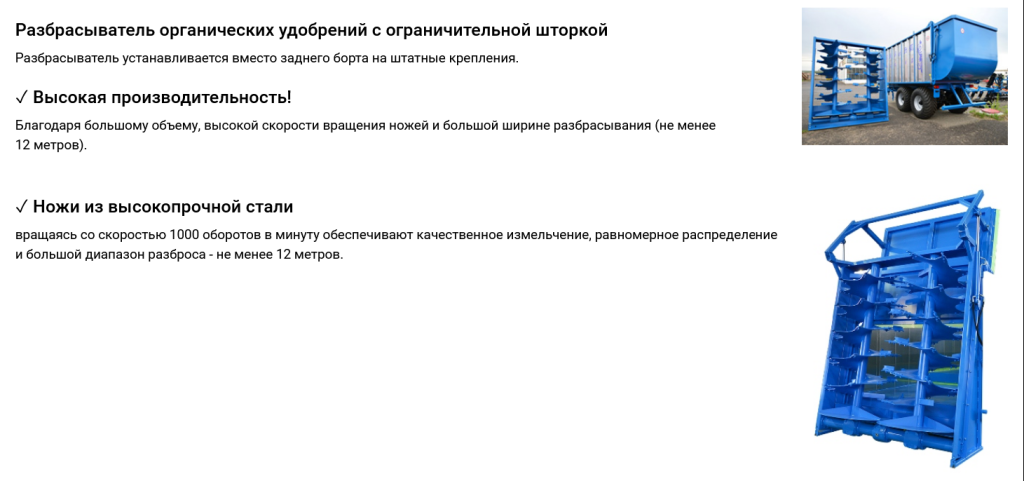 Разбрасыватель органических удобрений с ограничительной шторкой

Разбрасыватель устанавливается вместо заднего борта на штатные крепления.

✓ Высокая производительность!

Благодаря большому объему, высокой скорости вращения ножей и большой ширине разбрасывания (не менее 12 метров).

✓ Ножи из высокопрочной стали

вращаясь со скоростью 1000 оборотов в минуту обеспечивают качественное измельчение, равномерное распределение и большой диапазон разброса - не менее 12 метров.